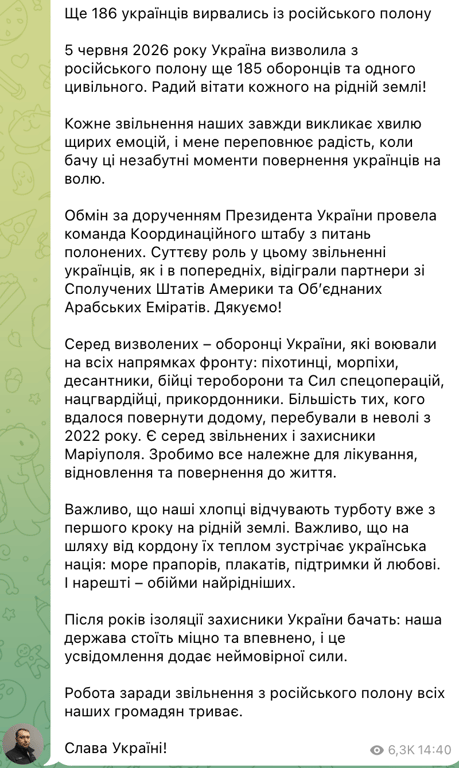 Ще 186 українців вирвались із російського полону

5 червня 2026 року Україна визволила з російського полону ще 185 оборонців та одного цивільного. Радий вітати кожного на рідній землі!

Кожне звільнення наших завжди викликає хвилю щирих емоцій, і мене переповнює радість, коли бачу ці незабутні моменти повернення українців на волю.

Обмін за дорученням Президента України провела команда Координаційного штабу з питань полонених. Суттєву роль у цьому звільненні українців, як і в попередніх, відіграли партнери зі Сполучених Штатів Америки та Об'єднаних Арабських Еміратів. Дякуємо!

Серед визволених – оборонці України, які воювали на всіх напрямках фронту: піхотинці, морпіхи, десантники, бійці тероборони та Сил спецоперацій, нацгвардійці, прикордонники. Більшість тих, кого вдалося повернути додому, перебували в неволі з 2022 року. Є серед звільнених і захисники Маріуполя. Зробимо все належне для лікування, відновлення та повернення до життя.

Важливо, що наші хлопці відчувають турботу вже з першого кроку на рідній землі. Важливо, що на шляху від кордону їх теплом зустрічає українська нація: море прапорів, плакатів, підтримки й любові. І нарешті – обійми найрідніших.

Після років ізоляції захисники України бачать: наша держава стоїть міцно та впевнено, і це усвідомлення додає неймовірної сили.

Робота заради звільнення з російського полону всіх наших громадян триває.

Слава Україні!

6,3K 14:40